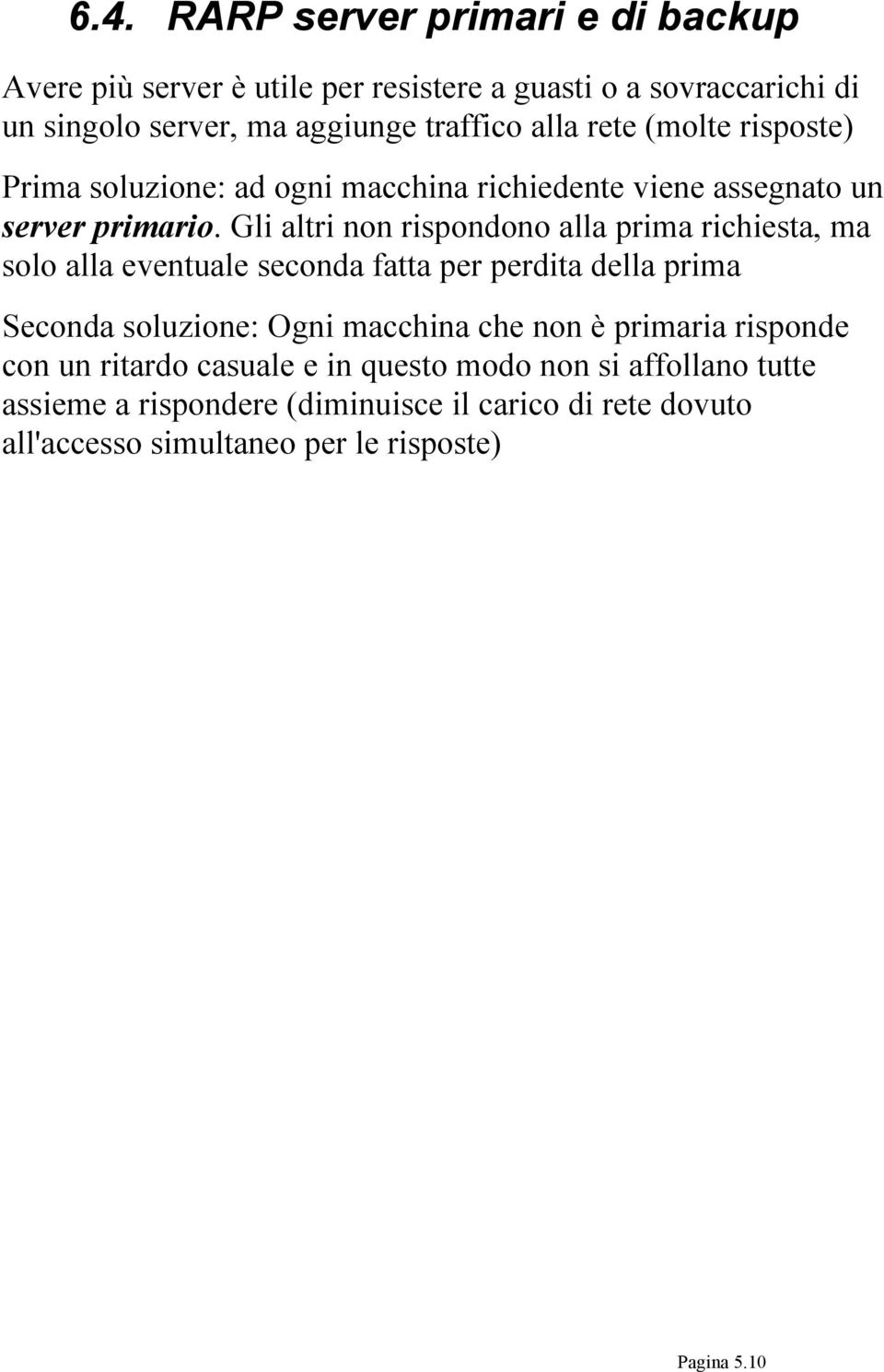 6.4. RARP server primari e di backup

Avere più server è utile per resistere a guasti o a sovraccarichi di un singolo server, ma aggiunge traffico alla rete (molte risposte)

Prima soluzione: ad ogni macchina richiedente viene assegnato un server primario. Gli altri non rispondono alla prima richiesta, ma solo alla eventuale seconda fatta per perdita della prima

Seconda soluzione: Ogni macchina che non è primaria risponde con un ritardo casuale e in questo modo non si affollano tutte assieme a rispondere (diminuisce il carico di rete dovuto all'accesso simultaneo per le risposte)

Pagina 5.10